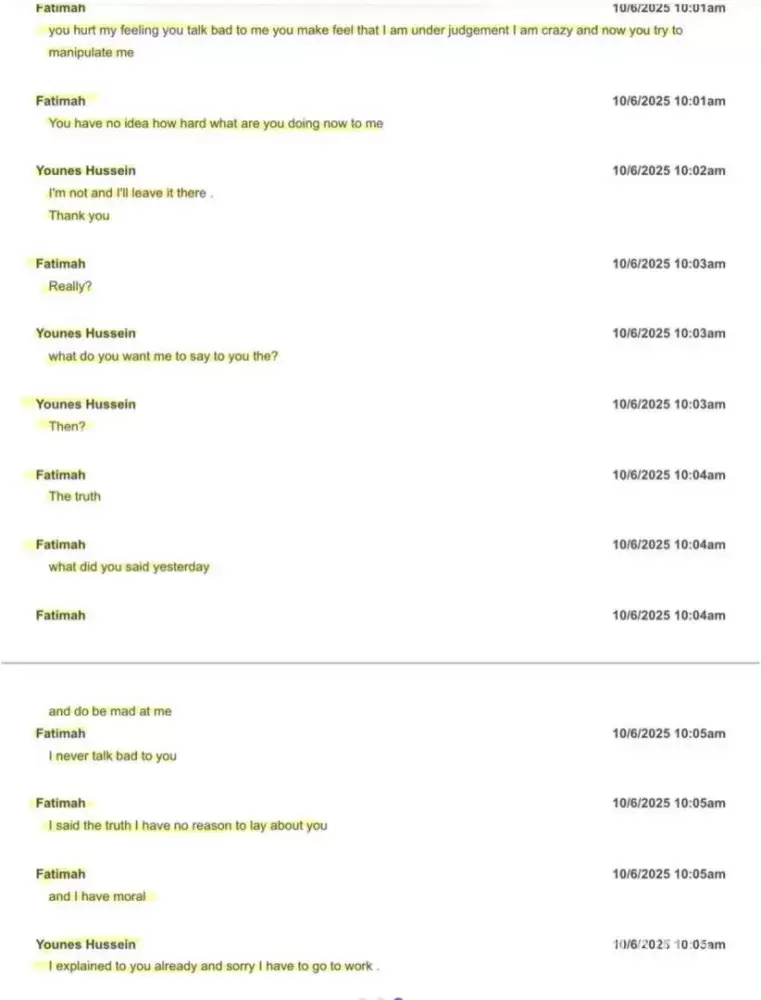 Fatimah 10/6/2025 10:01am
you hurt my feeling you talk bad to me you make feel that I am under judgement I am crazy and now you try to manipulate me

Fatimah 10/6/2025 10:01am
You have no idea how hard what are you doing now to me

Younes Hussein 10/6/2025 10:02am
I'm not and I'll leave it there .
Thank you

Fatimah 10/6/2025 10:03am
Really?

Younes Hussein 10/6/2025 10:03am
what do you want me to say to you the?

Younes Hussein 10/6/2025 10:03am
Then?

Fatimah 10/6/2025 10:04am
The truth

Fatimah 10/6/2025 10:04am
what did you said yesterday

Fatimah 10/6/2025 10:04am

and do be mad at me

Fatimah 10/6/2025 10:05am
I never talk bad to you

Fatimah 10/6/2025 10:05am
I said the truth I have no reason to lay about you

Fatimah 10/6/2025 10:05am
and I have moral

Younes Hussein 10/6/2025 10:05am
I explained to you already and sorry I have to go to work .